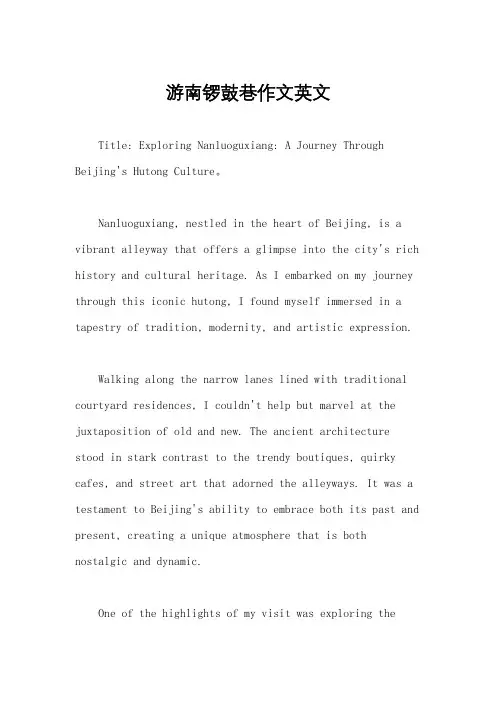 游南锣鼓巷作文英文

Title: Exploring Nanluoguxiang: A Journey Through Beijing's Hutong Culture。

Nanluoguxiang, nestled in the heart of Beijing, is a vibrant alleyway that offers a glimpse into the city's rich history and cultural heritage. As I embarked on my journey through this iconic hutong, I found myself immersed in a tapestry of tradition, modernity, and artistic expression.

Walking along the narrow lanes lined with traditional courtyard residences, I couldn't help but marvel at the juxtaposition of old and new. The ancient architecture stood in stark contrast to the trendy boutiques, quirky cafes, and street art that adorned the alleyways. It was a testament to Beijing's ability to embrace both its past and present, creating a unique atmosphere that is both nostalgic and dynamic.

One of the highlights of my visit was exploring the